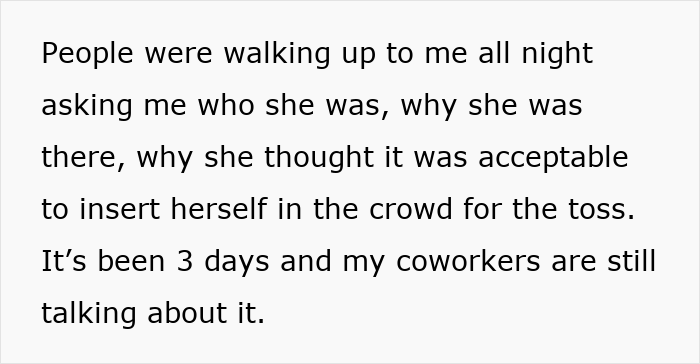 People were walking up to me all night asking me who she was, why she was there, why she thought it was acceptable to insert herself in the crowd for the toss. It’s been 3 days and my coworkers are still talking about it.